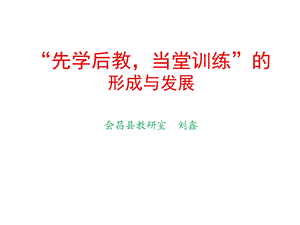 “先学后教，当堂训练”的形成与发展

会昌县教研室　刘鑫